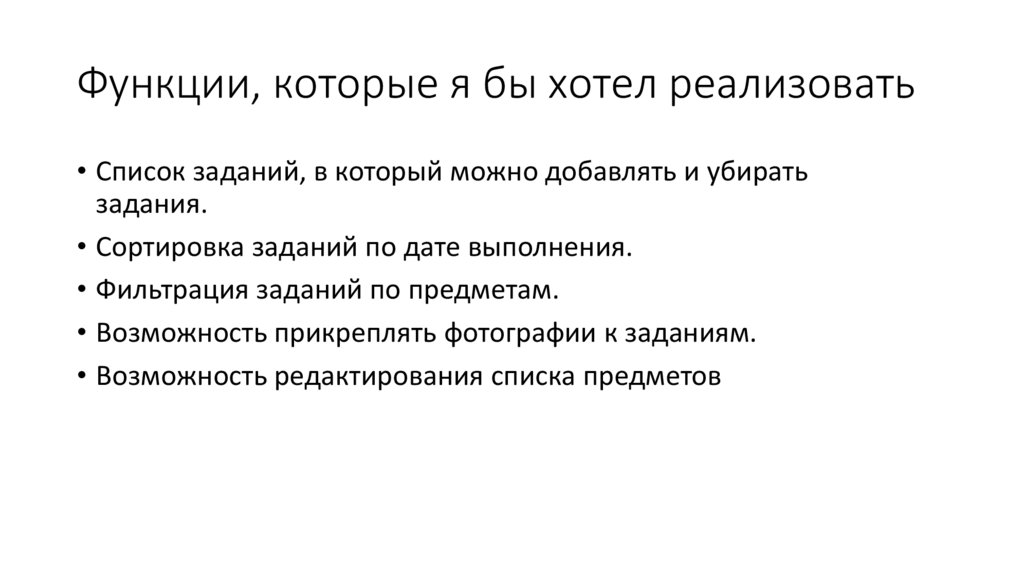 Функции, которые я бы хотел реализовать

• Список заданий, в который можно добавлять и убирать задания.
• Сортировка заданий по дате выполнения.
• Фильтрация заданий по предметам.
• Возможность прикреплять фотографии к заданиям.
• Возможность редактирования списка предметов